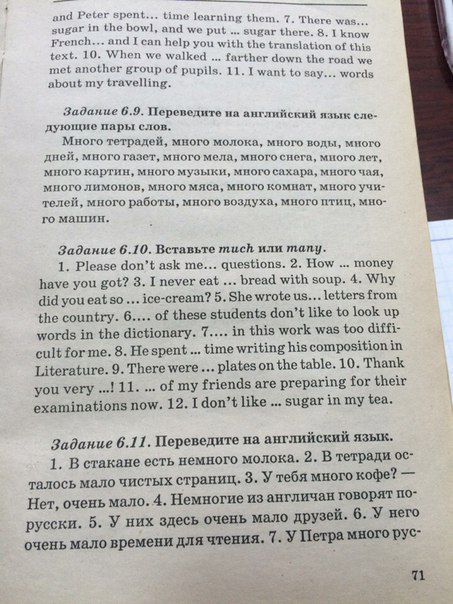 and Peter spent... time learning them. 7. There was... sugar in the bowl, and we put ... sugar there. 8. I know French... and I can help you with the translation of this text. 10. When we walked ... farther down the road we met another group of pupils. 11. I want to say... words about my travelling.

Задание 6.9. Переведите на английский язык следующие пары слов.

Много тетрадей, много молока, много воды, много дней, много газет, много мела, много снега, много лет, много картин, много музыки, много сахара, много чая, много лимонов, много мяса, много комнат, много учителей, много работы, много воздуха, много птиц, много машин.

Задание 6.10. Вставьте much или many.

1. Please don't ask me... questions. 2. How ... money have you got? 3. I never eat ... bread with soup. 4. Why did you eat so ... ice-cream? 5. She wrote us... letters from the country. 6.... of these students don't like to look up words in the dictionary. 7.... in this work was too difficult for me. 8. He spent ... time writing his composition in Literature. 9. There were ... plates on the table. 10. Thank you very ...! 11. ... of my friends are preparing for their examinations now. 12. I don't like ... sugar in my tea.

Задание 6.11. Переведите на английский язык.

1. В стакане есть немного молока. 2. В тетради осталось мало чистых страниц. 3. У тебя много кофе? — Нет, очень мало. 4. Немногие из англичан говорят по-русски. 5. У них здесь очень мало друзей. 6. У него очень мало времени для чтения. 7. У Петра много рус-

71